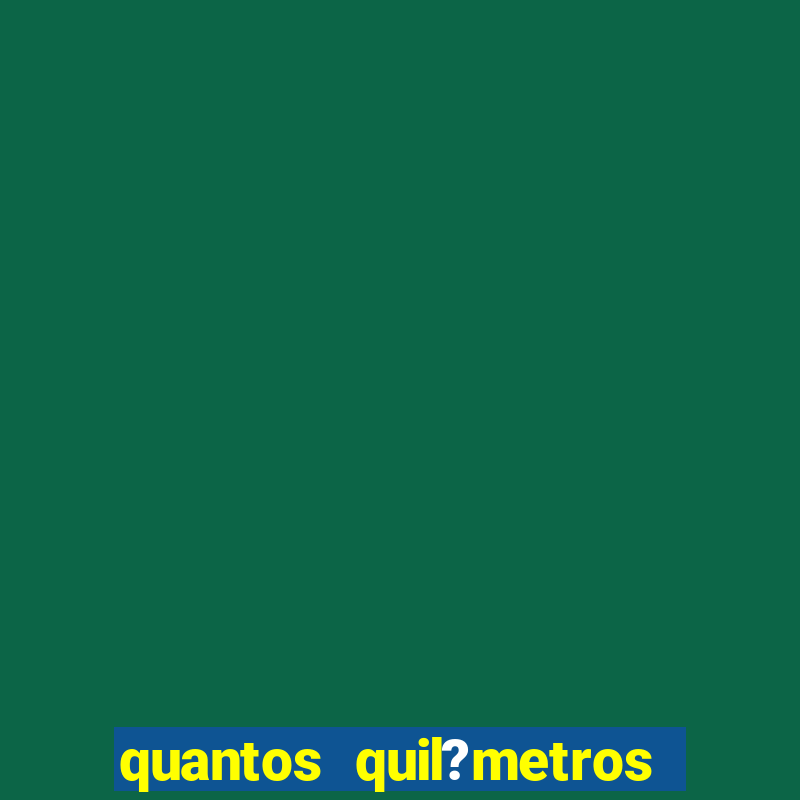 quantos quil?metros